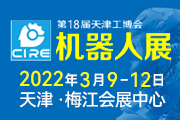 CIRE

第18届天津工博会
机器人展

2022年3月9-12日
天津 ·梅江会展中心